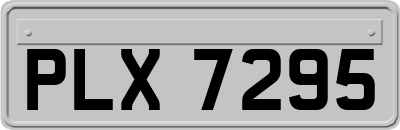 PLX 7295